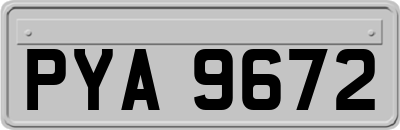 PYA 9672